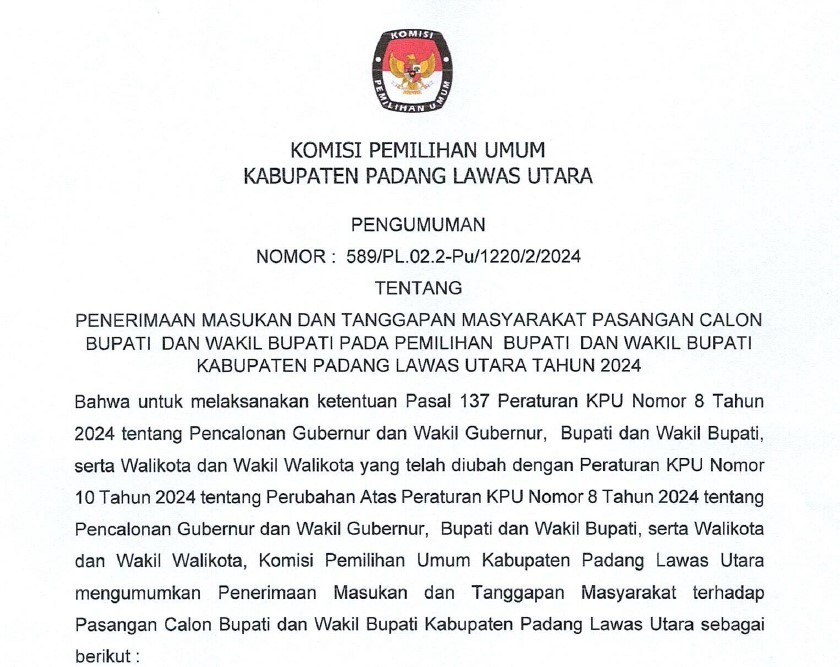 KOMISI PEMILIHAN UMUM

KOMISI PEMILIHAN UMUM
KABUPATEN PADANG LAWAS UTARA

PENGUMUMAN
NOMOR : 589/PL.02.2-Pu/1220/2/2024
TENTANG
PENERIMAAN MASUKAN DAN TANGGAPAN MASYARAKAT PASANGAN CALON BUPATI DAN WAKIL BUPATI PADA PEMILIHAN BUPATI DAN WAKIL BUPATI KABUPATEN PADANG LAWAS UTARA TAHUN 2024

Bahwa untuk melaksanakan ketentuan Pasal 137 Peraturan KPU Nomor 8 Tahun 2024 tentang Pencalonan Gubernur dan Wakil Gubernur, Bupati dan Wakil Bupati, serta Walikota dan Wakil Walikota yang telah diubah dengan Peraturan KPU Nomor 10 Tahun 2024 tentang Perubahan Atas Peraturan KPU Nomor 8 Tahun 2024 tentang Pencalonan Gubernur dan Wakil Gubernur, Bupati dan Wakil Bupati, serta Walikota dan Wakil Walikota, Komisi Pemilihan Umum Kabupaten Padang Lawas Utara mengumumkan Penerimaan Masukan dan Tanggapan Masyarakat terhadap Pasangan Calon Bupati dan Wakil Bupati Kabupaten Padang Lawas Utara sebagai berikut :